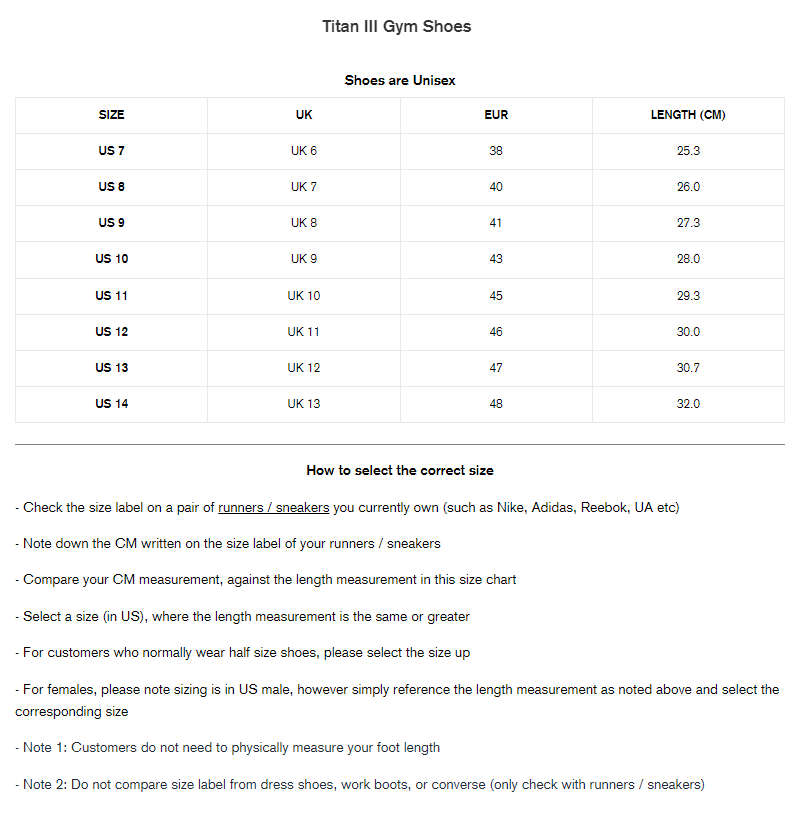 Titan III Gym Shoes

Shoes are Unisex

| SIZE | UK | EUR | LENGTH (CM) |
|---|---|---|---|
| US 7 | UK 6 | 38 | 25.3 |
| US 8 | UK 7 | 40 | 26.0 |
| US 9 | UK 8 | 41 | 27.3 |
| US 10 | UK 9 | 43 | 28.0 |
| US 11 | UK 10 | 45 | 29.3 |
| US 12 | UK 11 | 46 | 30.0 |
| US 13 | UK 12 | 47 | 30.7 |
| US 14 | UK 13 | 48 | 32.0 |

How to select the correct size

- Check the size label on a pair of runners / sneakers you currently own (such as Nike, Adidas, Reebok, UA etc)

- Note down the CM written on the size label of your runners / sneakers

- Compare your CM measurement, against the length measurement in this size chart

- Select a size (in US), where the length measurement is the same or greater

- For customers who normally wear half size shoes, please select the size up

- For females, please note sizing is in US male, however simply reference the length measurement as noted above and select the corresponding size

- Note 1: Customers do not need to physically measure your foot length

- Note 2: Do not compare size label from dress shoes, work boots, or converse (only check with runners / sneakers)